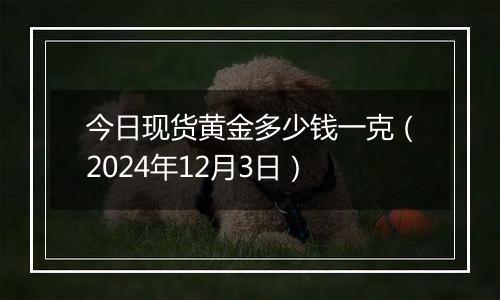 今日现货黄金多少钱一克（2024年12月3日）